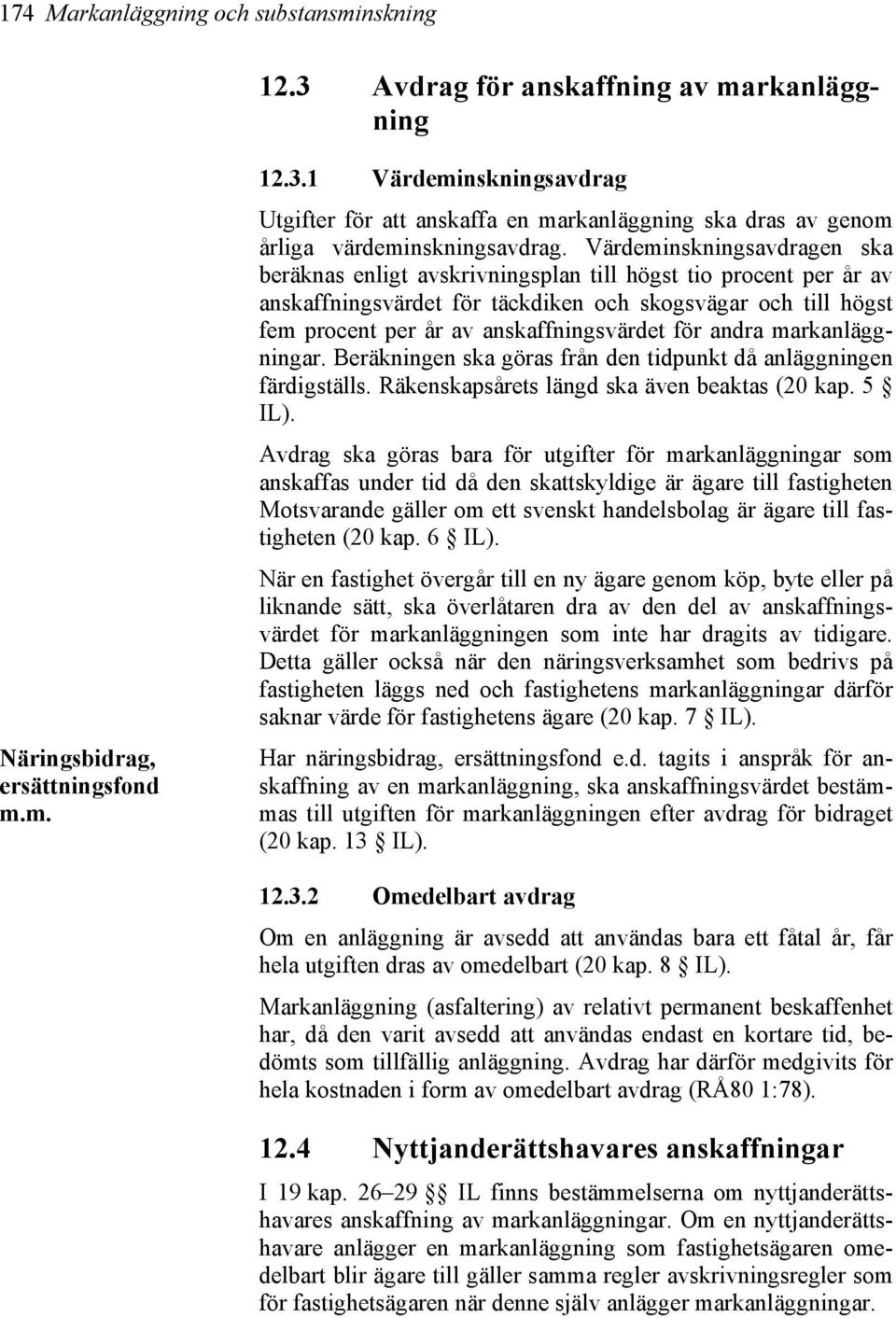 174 Markanläggning och substansminskning

12.3 Avdrag för anskaffning av markanläggning

12.3.1 Värdeminskningsavdrag

Utgifter för att anskaffa en markanläggning ska dras av genom årliga värdeminskningsavdrag. Värdeminskningsavdragen ska beräknas enligt avskrivningsplan till högst tio procent per år av anskaffningsvärdet för täckdiken och skogsvägar och till högst fem procent per år av anskaffningsvärdet för andra markanläggningar. Beräkningen ska göras från den tidpunkt då anläggningen färdigställs. Räkenskapsårets längd ska även beaktas (20 kap. 5 § IL).

Avdrag ska göras bara för utgifter för markanläggningar som anskaffas under tid då den skattskyldige är ägare till fastigheten Motsvarande gäller om ett svenskt handelsbolag är ägare till fastigheten (20 kap. 6 § IL).

När en fastighet övergår till en ny ägare genom köp, byte eller på liknande sätt, ska överlåtaren dra av den del av anskaffningsvärdet för markanläggningen som inte har dragits av tidigare. Detta gäller också när den näringsverksamhet som bedrivs på fastigheten läggs ned och fastighetens markanläggningar därför saknar värde för fastighetens ägare (20 kap. 7 § IL).

Näringsbidrag, ersättningsfond m.m.

Har näringsbidrag, ersättningsfond e.d. tagits i anspråk för anskaffning av en markanläggning, ska anskaffningsvärdet bestämmas till utgiften för markanläggningen efter avdrag för bidraget (20 kap. 13 § IL).

12.3.2 Omedelbart avdrag

Om en anläggning är avsedd att användas bara ett fåtal år, får hela utgiften dras av omedelbart (20 kap. 8 § IL).

Markanläggning (asfaltering) av relativt permanent beskaffenhet har, då den varit avsedd att användas endast en kortare tid, bedömts som tillfällig anläggning. Avdrag har därför medgivits för hela kostnaden i form av omedelbart avdrag (RÅ80 1:78).

12.4 Nyttjanderättshavares anskaffningar

I 19 kap. 26–29 §§ IL finns bestämmelserna om nyttjanderättshavares anskaffning av markanläggningar. Om en nyttjanderättshavare anlägger en markanläggning som fastighetsägaren omedelbart blir ägare till gäller samma regler avskrivningsregler som för fastighetsägaren när denne själv anlägger markanläggningar.